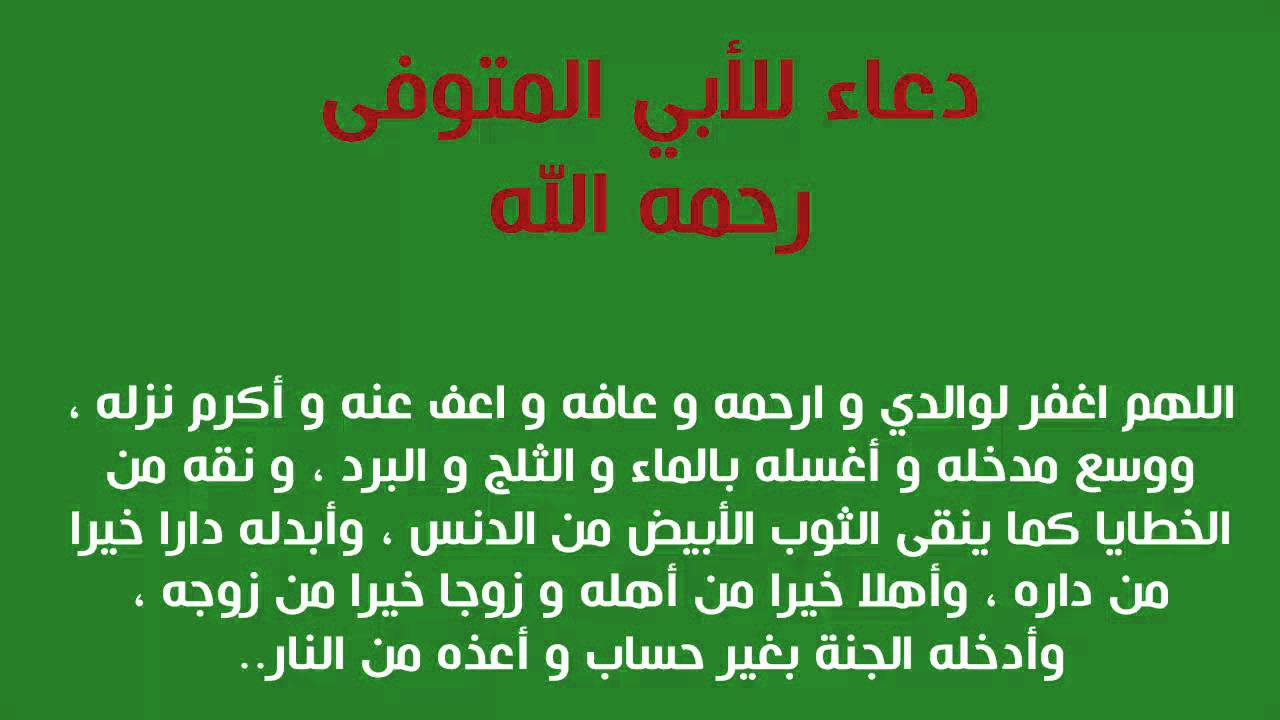 دعاء للأبي المتوفى
رحمه اللّه

اللهم اغفر لوالدي و ارحمه و عافه و اعف عنه و أكرم نزله ، ووسع مدخله و أغسله بالماء و الثلج و البرد ، و نقه من الخطايا كما ينقى الثوب الأبيض من الدنس ، وأبدله دارا خيرا من داره ، وأهلا خيرا من أهله و زوجا خيرا من زوجه ، وأدخله الجنة بغير حساب و أعذه من النار..